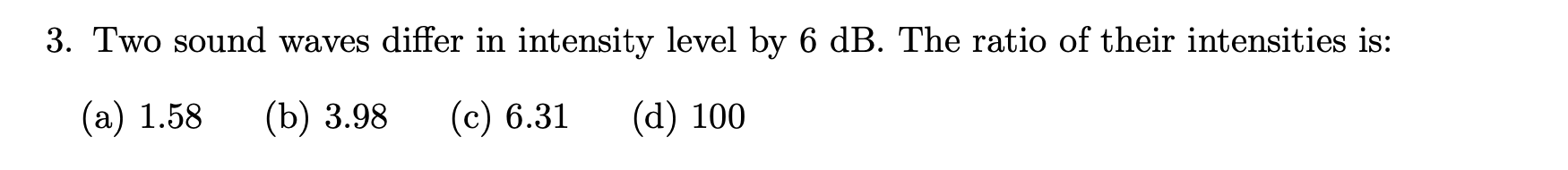 3. Two sound waves differ in intensity level by 6 dB. The ratio of their intensities is:

(a) 1.58 (b) 3.98 (c) 6.31 (d) 100